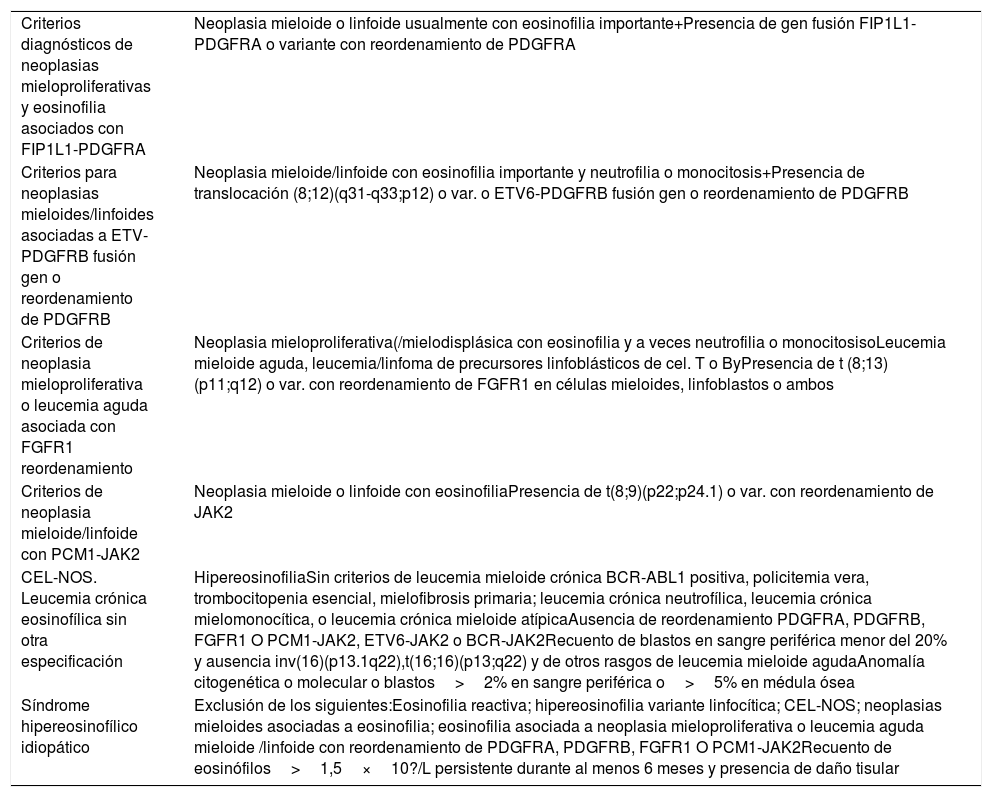 | | |
|---|---|
| Criterios diagnósticos de neoplasias mieloproliferativas y eosinofilia asociados con FIP1L1-PDGFRA | Neoplasia mieloide o linfoide usualmente con eosinofilia importante+Presencia de gen fusión FIP1L1-PDGFRA o variante con reordenamiento de PDGFRA |
| Criterios para neoplasias mieloides/linfoides asociadas a ETV-PDGFRB fusión gen o reordenamiento de PDGFRB | Neoplasia mieloide/linfoide con eosinofilia importante y neutrofilia o monocitosis+Presencia de translocación (8;12)(q31-q33;p12) o var. o ETV6-PDGFRB fusión gen o reordenamiento de PDGFRB |
| Criterios de neoplasia mieloproliferativa o leucemia aguda asociada con FGFR1 reordenamiento | Neoplasia mieloproliferativa(/mielodisplásica con eosinofilia y a veces neutrofilia o monocitosisoLeucemia mieloide aguda, leucemia/linfoma de precursores linfoblásticos de cel. T o ByPresencia de t (8;13)(p11;q12) o var. con reordenamiento de FGFR1 en células mieloides, linfoblastos o ambos |
| Criterios de neoplasia mieloide/linfoide con PCM1-JAK2 | Neoplasia mieloide o linfoide con eosinofiliaPresencia de t(8;9)(p22;p24.1) o var. con reordenamiento de JAK2 |
| CEL-NOS. Leucemia crónica eosinofílica sin otra especificación | HipereosinofiliaSin criterios de leucemia mieloide crónica BCR-ABL1 positiva, policitemia vera, trombocitopenia esencial, mielofibrosis primaria; leucemia crónica neutrofílica, leucemia crónica mielomonocítica, o leucemia crónica mieloide atípicaAusencia de reordenamiento PDGFRA, PDGFRB, FGFR1 O PCM1-JAK2, ETV6-JAK2 o BCR-JAK2Recuento de blastos en sangre periférica menor del 20% y ausencia inv(16)(p13.1q22),t(16;16)(p13;q22) y de otros rasgos de leucemia mieloide agudaAnomalía citogenética o molecular o blastos > 2% en sangre periférica o > 5% en médula ósea |
| Síndrome hipereosinofílico idiopático | Exclusión de los siguientes:Eosinofilia reactiva; hipereosinofilia variante linfocítica; CEL-NOS; neoplasias mieloides asociadas a eosinofilia; eosinofilia asociada a neoplasia mieloproliferativa o leucemia aguda mieloide /linfoide con reordenamiento de PDGFRA, PDGFRB, FGFR1 O PCM1-JAK2Recuento de eosinófilos > 1,5 × 10?/L persistente durante al menos 6 meses y presencia de daño tisular |